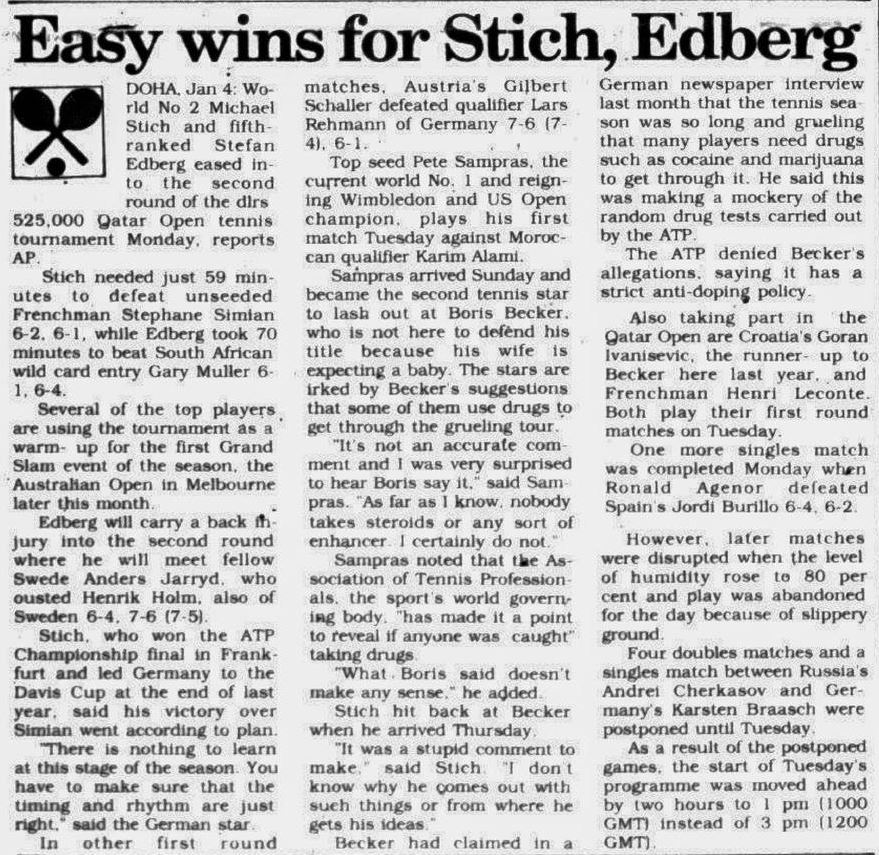 Easy wins for Stich, Edberg

DOHA, Jan 4: World No 2 Michael Stich and fifth-ranked Stefan Edberg eased into the second round of the dlrs 525,000 Qatar Open tennis tournament Monday, reports AP.

Stich needed just 59 minutes to defeat unseeded Frenchman Stephane Simian 6-2, 6-1, while Edberg took 70 minutes to beat South African wild card entry Gary Muller 6-1, 6-4.

Several of the top players are using the tournament as a warm- up for the first Grand Slam event of the season, the Australian Open in Melbourne later this month.

Edberg will carry a back injury into the second round where he will meet fellow Swede Anders Jarryd, who ousted Henrik Holm, also of Sweden 6-4, 7-6 (7-5).

Stich, who won the ATP Championship final in Frankfurt and led Germany to the Davis Cup at the end of last year, said his victory over Simian went according to plan.

"There is nothing to learn at this stage of the season. You have to make sure that the timing and rhythm are just right," said the German star.

In other first round matches, Austria's Gilbert Schaller defeated qualifier Lars Rehmann of Germany 7-6 (7-4), 6-1.

Top seed Pete Sampras, the current world No. 1 and reigning Wimbledon and US Open champion, plays his first match Tuesday against Moroccan qualifier Karim Alami.

Sampras arrived Sunday and became the second tennis star to lash out at Boris Becker, who is not here to defend his title because his wife is expecting a baby. The stars are irked by Becker's suggestions that some of them use drugs to get through the grueling tour.

"It's not an accurate comment and I was very surprised to hear Boris say it," said Sampras. "As far as I know, nobody takes steroids or any sort of enhancer. I certainly do not."

Sampras noted that the Association of Tennis Professionals, the sport's world governing body, "has made it a point to reveal if anyone was caught" taking drugs.

"What Boris said doesn't make any sense," he added.

Stich hit back at Becker when he arrived Thursday.

"It was a stupid comment to make," said Stich. "I don't know why he comes out with such things or from where he gets his ideas."

Becker had claimed in a German newspaper interview last month that the tennis season was so long and grueling that many players need drugs such as cocaine and marijuana to get through it. He said this was making a mockery of the random drug tests carried out by the ATP.

The ATP denied Becker's allegations, saying it has a strict anti-doping policy.

Also taking part in the Qatar Open are Croatia's Goran Ivanisevic, the runner- up to Becker here last year, and Frenchman Henri Leconte. Both play their first round matches on Tuesday.

One more singles match was completed Monday when Ronald Agenor defeated Spain's Jordi Burillo 6-4, 6-2.

However, later matches were disrupted when the level of humidity rose to 80 per cent and play was abandoned for the day because of slippery ground.

Four doubles matches and a singles match between Russia's Andrei Cherkasov and Germany's Karsten Braasch were postponed until Tuesday.

As a result of the postponed games, the start of Tuesday's programme was moved ahead by two hours to 1 pm (1000 GMT) instead of 3 pm (1200 GMT).